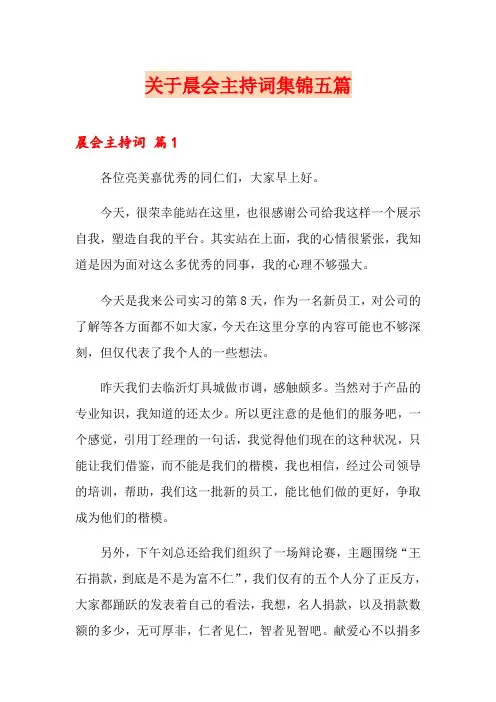 关于晨会主持词集锦五篇

晨会主持词 篇1

各位亮美嘉优秀的同仁们，大家早上好。

今天，很荣幸能站在这里，也很感谢公司给我这样一个展示自我，塑造自我的平台。其实站在上面，我的心情很紧张，我知道是因为面对这么多优秀的同事，我的心理不够强大。

今天是我来公司实习的第8天，作为一名新员工，对公司的了解等各方面都不如大家，今天在这里分享的内容可能也不够深刻，但仅代表了我个人的一些想法。

昨天我们去临沂灯具城做市调，感触颇多。当然对于产品的专业知识，我知道的还太少。所以更注意的是他们的服务吧，一个感觉，引用丁经理的一句话，我觉得他们现在的这种状况，只能让我们借鉴，而不能是我们的楷模，我也相信，经过公司领导的培训，帮助，我们这一批新的员工，能比他们做的更好，争取成为他们的楷模。

另外，下午刘总还给我们组织了一场辩论赛，主题围绕“王石捐款，到底是不是为富不仁”，我们仅有的五个人分了正反方，大家都踊跃的发表着自己的看法，我想，名人捐款，以及捐款数额的多少，无可厚非，仁者见仁，智者见智吧。献爱心不以捐多